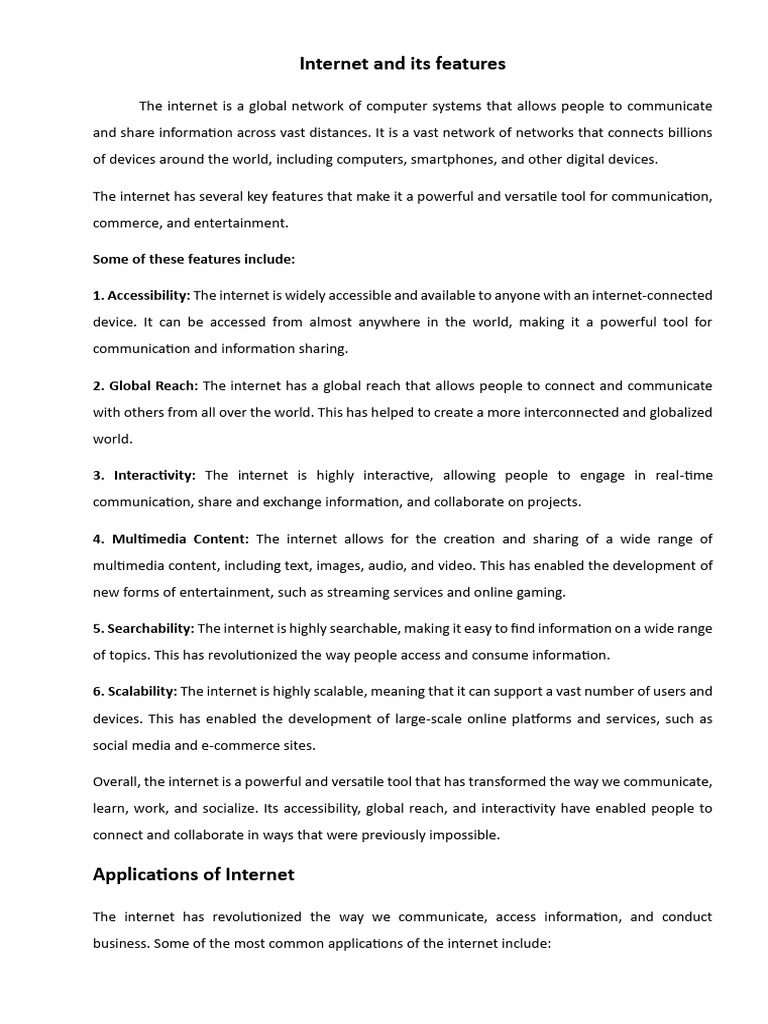 Internet and its features

The internet is a global network of computer systems that allows people to communicate and share information across vast distances. It is a vast network of networks that connects billions of devices around the world, including computers, smartphones, and other digital devices.

The internet has several key features that make it a powerful and versatile tool for communication, commerce, and entertainment.

Some of these features include:

1. Accessibility: The internet is widely accessible and available to anyone with an internet-connected device. It can be accessed from almost anywhere in the world, making it a powerful tool for communication and information sharing.

2. Global Reach: The internet has a global reach that allows people to connect and communicate with others from all over the world. This has helped to create a more interconnected and globalized world.

3. Interactivity: The internet is highly interactive, allowing people to engage in real-time communication, share and exchange information, and collaborate on projects.

4. Multimedia Content: The internet allows for the creation and sharing of a wide range of multimedia content, including text, images, audio, and video. This has enabled the development of new forms of entertainment, such as streaming services and online gaming.

5. Searchability: The internet is highly searchable, making it easy to find information on a wide range of topics. This has revolutionized the way people access and consume information.

6. Scalability: The internet is highly scalable, meaning that it can support a vast number of users and devices. This has enabled the development of large-scale online platforms and services, such as social media and e-commerce sites.

Overall, the internet is a powerful and versatile tool that has transformed the way we communicate, learn, work, and socialize. Its accessibility, global reach, and interactivity have enabled people to connect and collaborate in ways that were previously impossible.

Applications of Internet

The internet has revolutionized the way we communicate, access information, and conduct business. Some of the most common applications of the internet include: